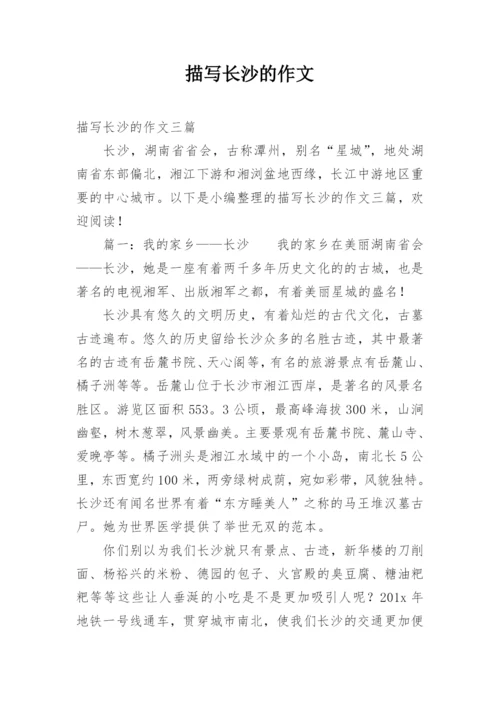 描写长沙的作文

描写长沙的作文三篇

长沙，湖南省省会，古称潭州，别名“星城”，地处湖南省东部偏北，湘江下游和湘浏盆地西缘，长江中游地区重要的中心城市。以下是小编整理的描写长沙的作文三篇，欢迎阅读！

篇一：我的家乡——长沙　　我的家乡在美丽湖南省会——长沙，她是一座有着两千多年历史文化的古城，也是著名的电视湘军、出版湘军之都，有着美丽星城的盛名！

长沙具有悠久的文明历史，有着灿烂的古代文化，古墓古迹遍布。悠久的历史留给长沙众多的名胜古迹，其中最著名的古迹有岳麓书院、天心阁等，有名的旅游景点有岳麓山、橘子洲等等。岳麓山位于长沙市湘江西岸，是著名的风景名胜区。游览区面积553。3公顷，最高峰海拔300米，山涧幽壑，树木葱翠，风景幽美。主要景观有岳麓书院、麓山寺、爱晚亭等。橘子洲头是湘江水域中的一个小岛，南北长5公里，东西宽约100米，两旁绿树成荫，宛如彩带，风貌独特。长沙还有闻名世界有着“东方睡美人”之称的马王堆汉墓古尸。她为世界医学提供了举世无双的范本。

你们别以为我们长沙就只有景点、古迹，新华楼的刀削面、杨裕兴的米粉、德园的包子、火宫殿的臭豆腐、糖油粑粑等等这些让人垂涎的小吃是不是更加吸引人呢？201x年地铁一号线通车，贯穿城市南北，使我们长沙的交通更加便